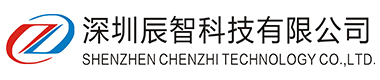 深圳辰智科技有限公司
SHENZHEN CHENZHI TECHNOLOGY CO.,LTD.